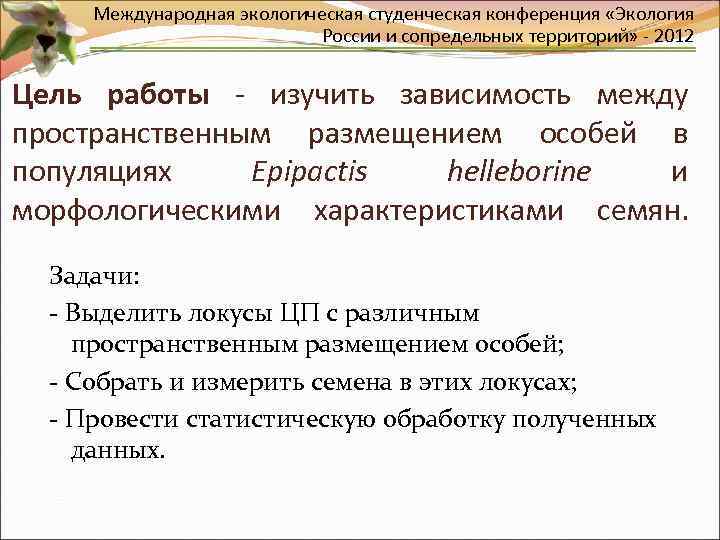 Международная экологическая студенческая конференция «Экология России и сопредельных территорий» - 2012

Цель работы - изучить зависимость между пространственным размещением особей в популяциях Epipactis helleborine и морфологическими характеристиками семян.

Задачи:
- Выделить локусы ЦП с различным пространственным размещением особей;
- Собрать и измерить семена в этих локусах;
- Провести статистическую обработку полученных данных.